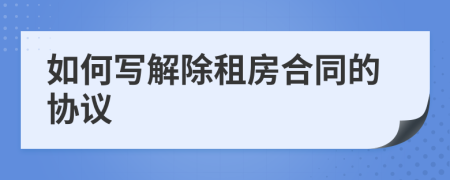 如何写解除租房合同的协议